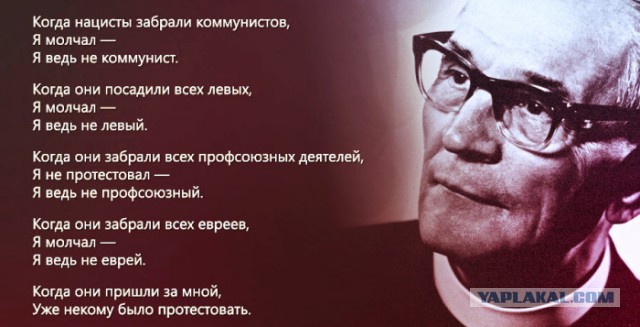 Когда нацисты забрали коммунистов,
Я молчал —
Я ведь не коммунист.

Когда они посадили всех левых,
Я молчал —
Я ведь не левый.

Когда они забрали всех профсоюзных деятелей,
Я не протестовал —
Я ведь не профсоюзный.

Когда они забрали всех евреев,
Я молчал —
Я ведь не еврей.

Когда они пришли за мной,
Уже некому было протестовать.

YAPLAKAL.COM